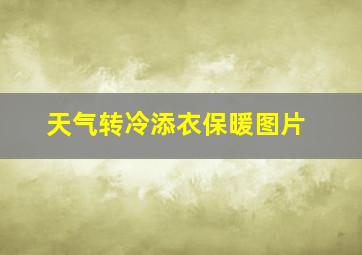 天气转冷添衣保暖图片